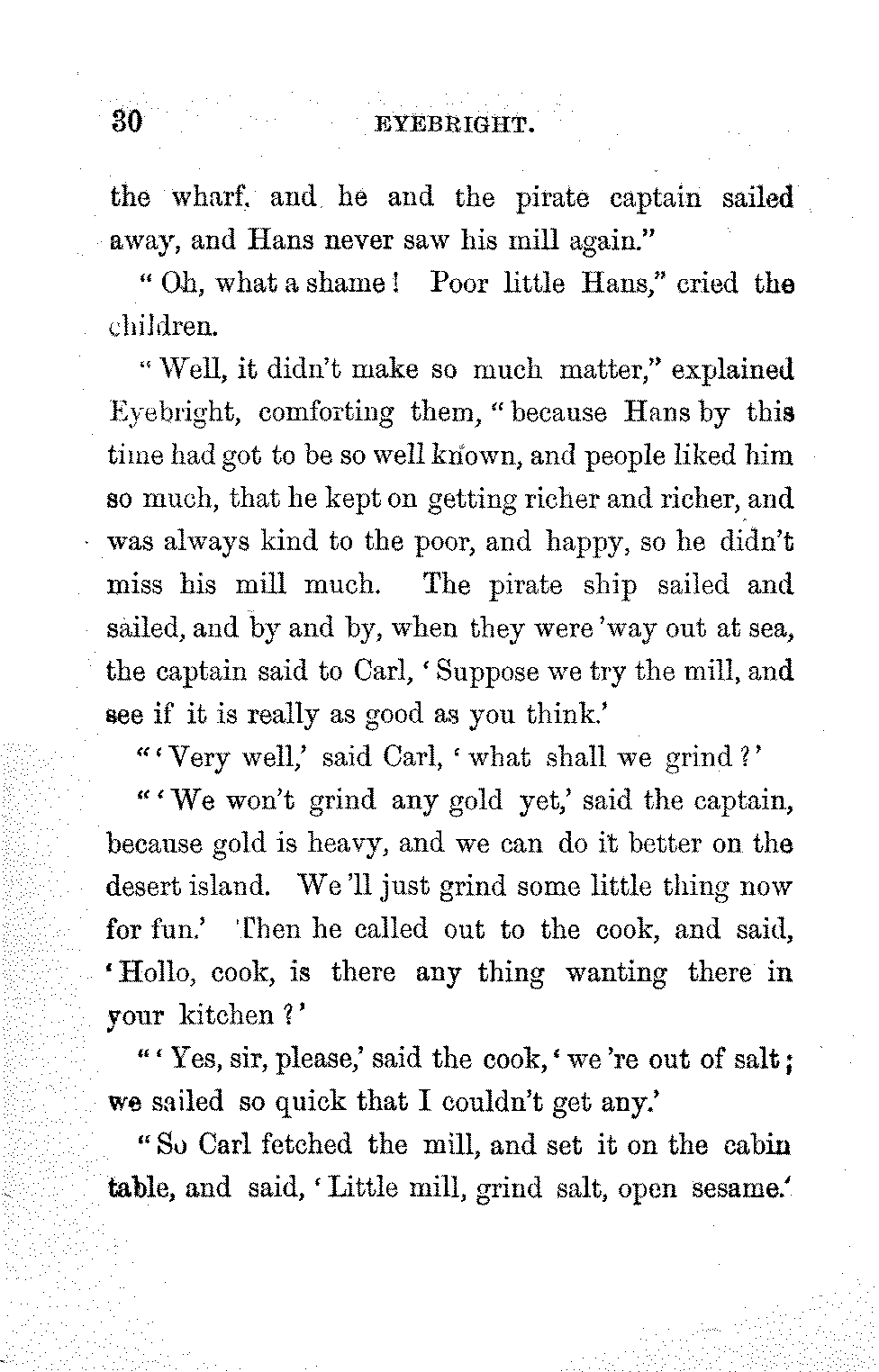 30 EYEBRIGHT.

the wharf, and he and the pirate captain sailed away, and Hans never saw his mill again."

"Oh, what a shame! Poor little Hans," cried the children.

"Well, it didn't make so much matter," explained Eyebright, comforting them, "because Hans by this time had got to be so well known, and people liked him so much, that he kept on getting richer and richer, and was always kind to the poor, and happy, so he didn't miss his mill much. The pirate ship sailed and sailed, and by and by, when they were 'way out at sea, the captain said to Carl, 'Suppose we try the mill, and see if it is really as good as you think.'

"'Very well,' said Carl, 'what shall we grind?'

"'We won't grind any gold yet,' said the captain, because gold is heavy, and we can do it better on the desert island. We'll just grind some little thing now for fun.' Then he called out to the cook, and said, 'Hollo, cook, is there any thing wanting there in your kitchen?'

"'Yes, sir, please,' said the cook, 'we're out of salt; we sailed so quick that I couldn't get any.'

"So Carl fetched the mill, and set it on the cabin table, and said, 'Little mill, grind salt, open sesame.'